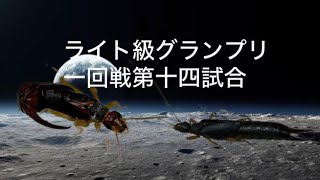 ライト級グランプリ
一回戦第十四試合